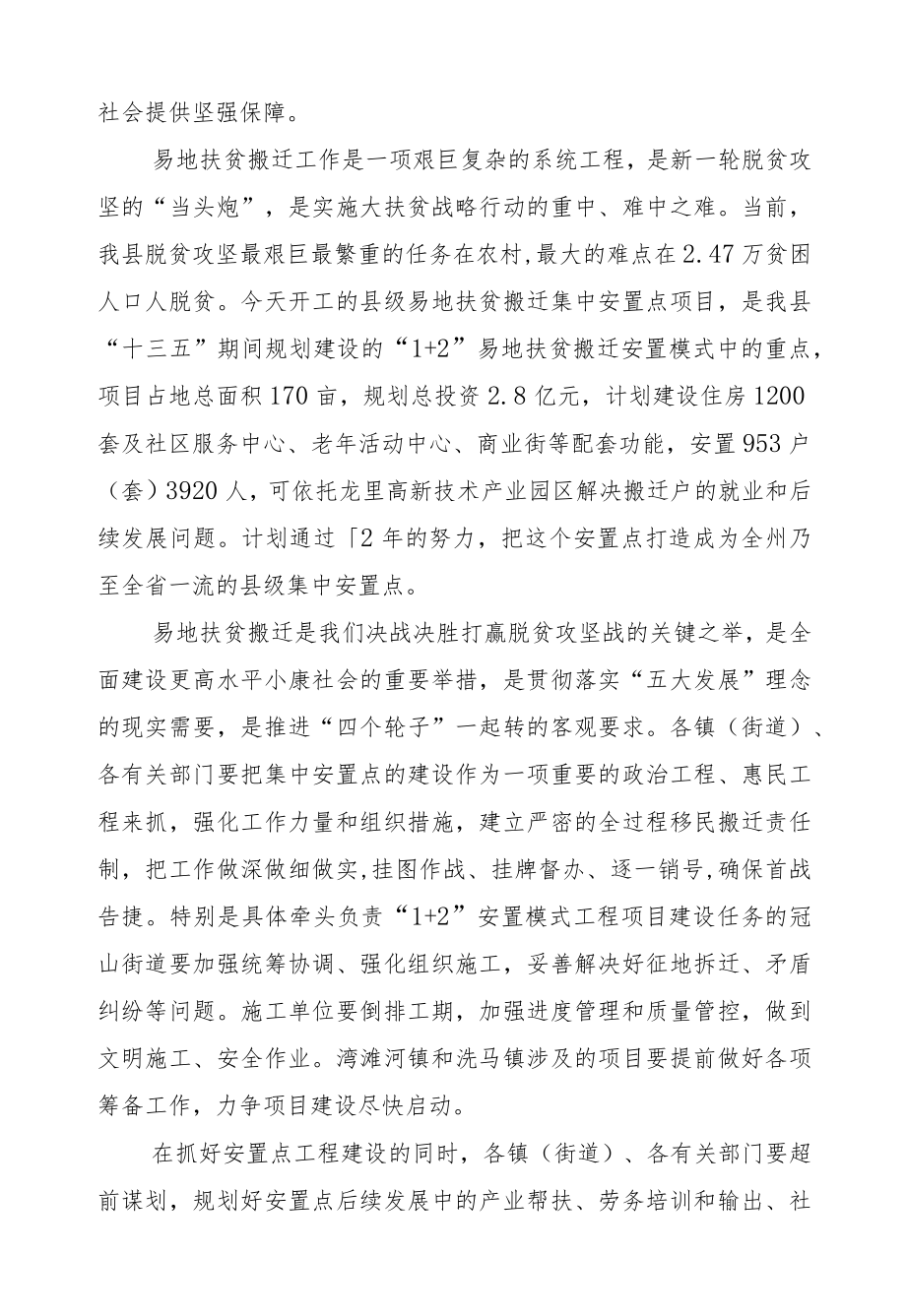 社会提供坚强保障。

易地扶贫搬迁工作是一项艰巨复杂的系统工程，是新一轮脱贫攻坚的“当头炮”，是实施大扶贫战略行动的重中、难中之难。当前，我县脱贫攻坚最艰巨最繁重的任务在农村,最大的难点在2.47万贫困人口人脱贫。今天开工的县级易地扶贫搬迁集中安置点项目，是我县“十三五”期间规划建设的“1+2”易地扶贫搬迁安置模式中的重点，项目占地总面积170亩，规划总投资2.8亿元，计划建设住房1200套及社区服务中心、老年活动中心、商业街等配套功能，安置953户（套）3920人，可依托龙里高新技术产业园区解决搬迁户的就业和后续发展问题。计划通过「2年的努力，把这个安置点打造成为全州乃至全省一流的县级集中安置点。

易地扶贫搬迁是我们决战决胜打赢脱贫攻坚战的关键之举，是全面建设更高水平小康社会的重要举措，是贯彻落实“五大发展”理念的现实需要，是推进“四个轮子”一起转的客观要求。各镇（街道）、各有关部门要把集中安置点的建设作为一项重要的政治工程、惠民工程来抓，强化工作力量和组织措施，建立严密的全过程移民搬迁责任制，把工作做深做细做实,挂图作战、挂牌督办、逐一销号,确保首战告捷。特别是具体牵头负责“1+2”安置模式工程项目建设任务的冠山街道要加强统筹协调、强化组织施工，妥善解决好征地拆迁、矛盾纠纷等问题。施工单位要倒排工期，加强进度管理和质量管控，做到文明施工、安全作业。湾滩河镇和洗马镇涉及的项目要提前做好各项筹备工作，力争项目建设尽快启动。

在抓好安置点工程建设的同时，各镇（街道）、各有关部门要超前谋划，规划好安置点后续发展中的产业帮扶、劳务培训和输出、社